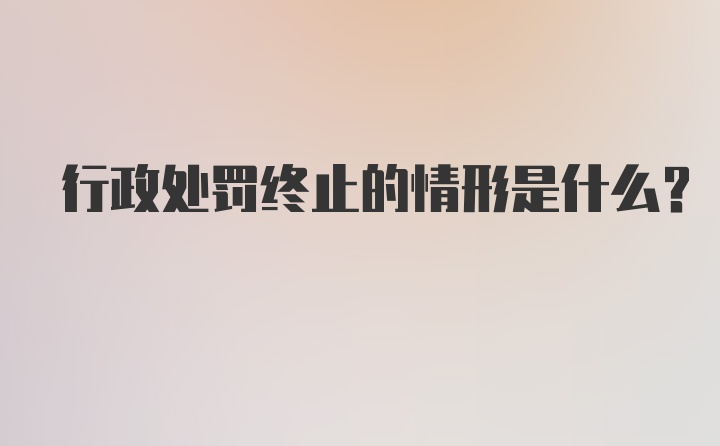 行政处罚终止的情形是什么?